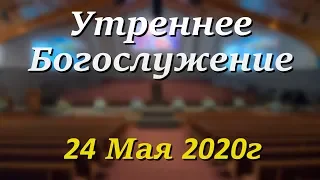 Утреннее Богослужение

24 Мая 2020г